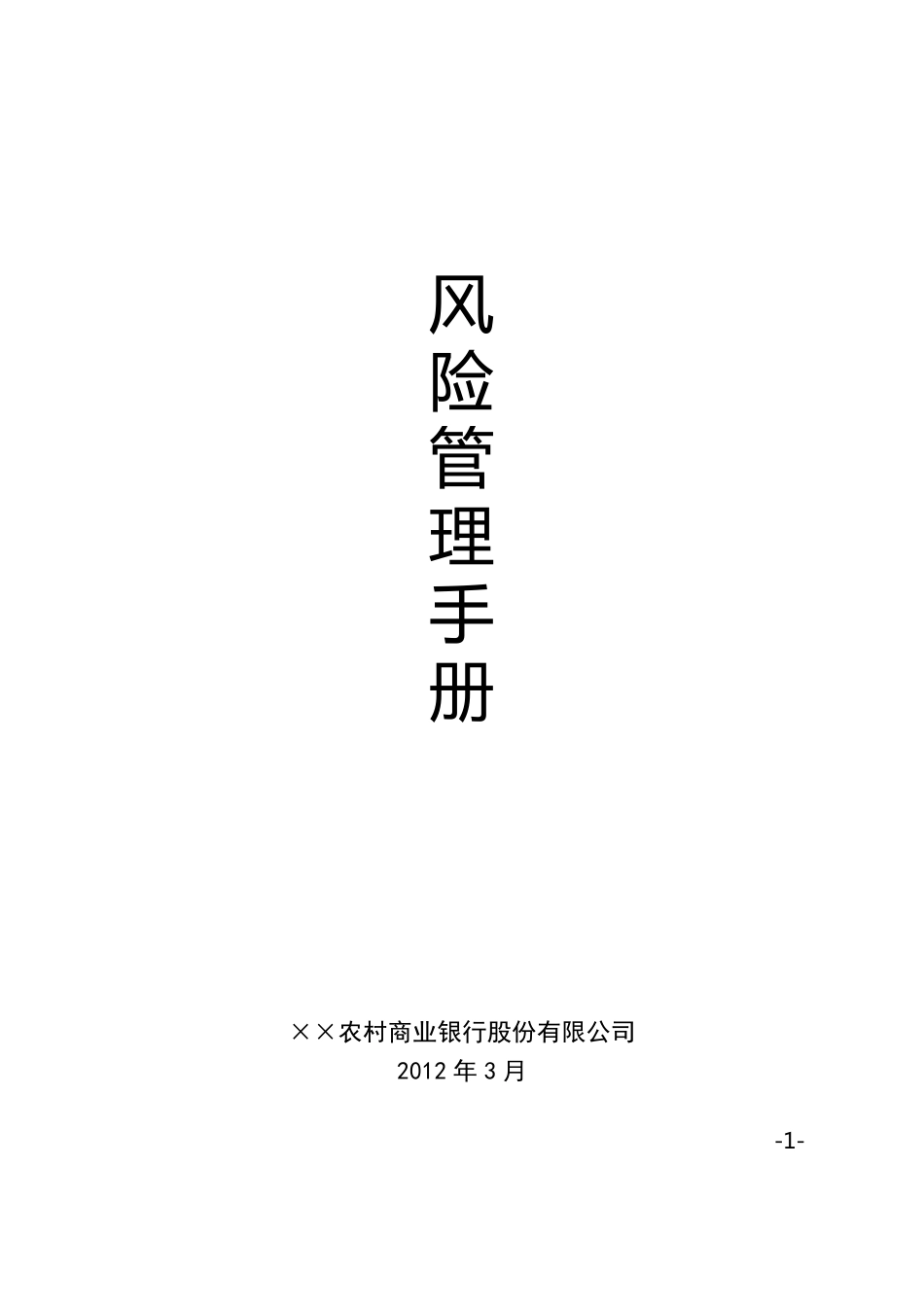 风险管理手册

××农村商业银行股份有限公司
2012 年 3 月

-1-